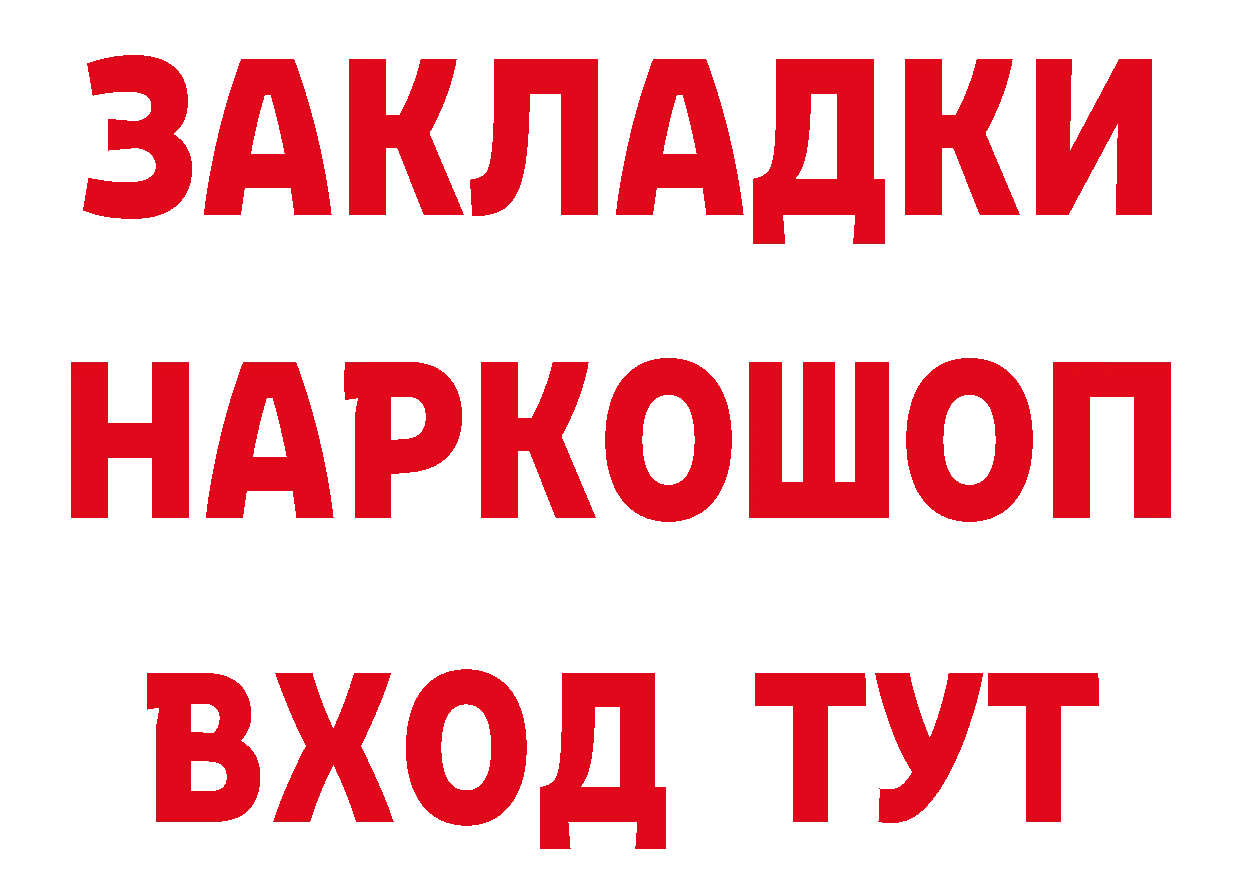 ЗАКЛАДКИ НАРКОШОП ВХОД ТУТ